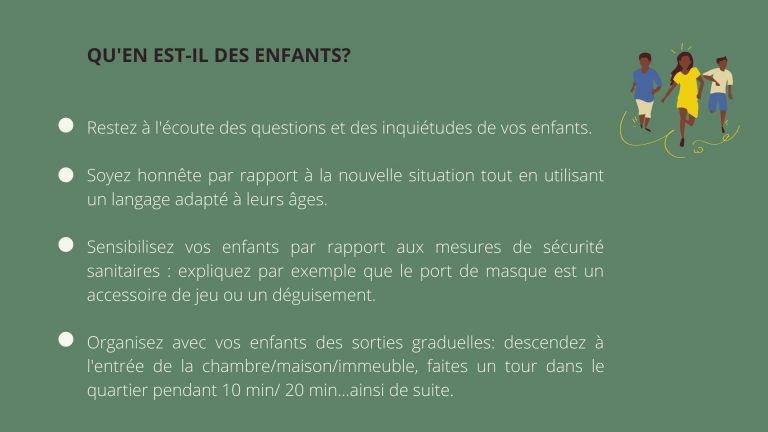 QU'EN EST-IL DES ENFANTS?

Restez à l'écoute des questions et des inquiétudes de vos enfants.

Soyez honnête par rapport à la nouvelle situation tout en utilisant un langage adapté à leurs âges.

Sensibilisez vos enfants par rapport aux mesures de sécurité sanitaires : expliquez par exemple que le port de masque est un accessoire de jeu ou un déguisement.

Organisez avec vos enfants des sorties graduelles: descendez à l'entrée de la chambre/maison/immeuble, faites un tour dans le quartier pendant 10 min/ 20 min...ainsi de suite.